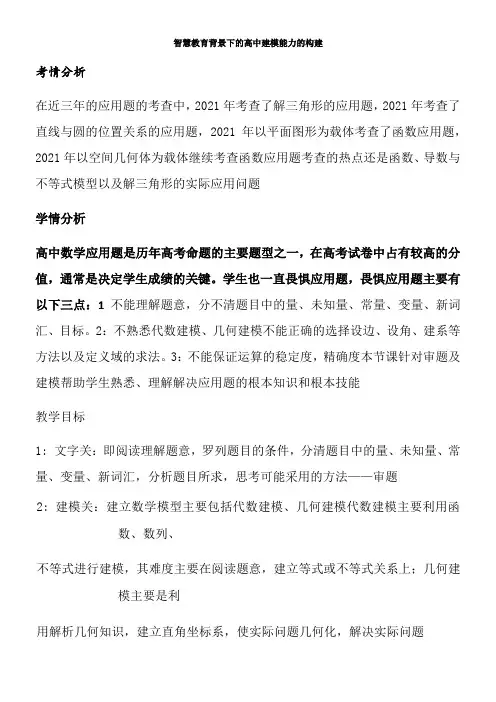 智慧教育背景下的高中建模能力的构建

考情分析

在近三年的应用题的考查中，2021 年考查了解三角形的应用题，2021 年考查了直线与圆的位置关系的应用题，2021 年以平面图形为载体考查了函数应用题，2021 年以空间几何体为载体继续考查函数应用题考查的热点还是函数、导数与不等式模型以及解三角形的实际应用问题

学情分析

高中数学应用题是历年高考命题的主要题型之一，在高考试卷中占有较高的分值，通常是决定学生成绩的关键。学生也一直畏惧应用题，畏惧应用题主要有以下三点：1 不能理解题意，分不清题目中的量、未知量、常量、变量、新词汇、目标。2：不熟悉代数建模、几何建模不能正确的选择设边、设角、建系等方法以及定义域的求法。3：不能保证运算的稳定度，精确度本节课针对审题及建模帮助学生熟悉、理解解决应用题的根本知识和根本技能

教学目标

1：文字关：即阅读理解题意，罗列题目的条件，分清题目中的量、未知量、常量、变量、新词汇，分析题目所求，思考可能采用的方法——审题

2：建模关：建立数学模型主要包括代数建模、几何建模代数建模主要利用函数、数列、

不等式进行建模，其难度主要在阅读题意，建立等式或不等式关系上；几何建模主要是利

用解析几何知识，建立直角坐标系，使实际问题几何化，解决实际问题